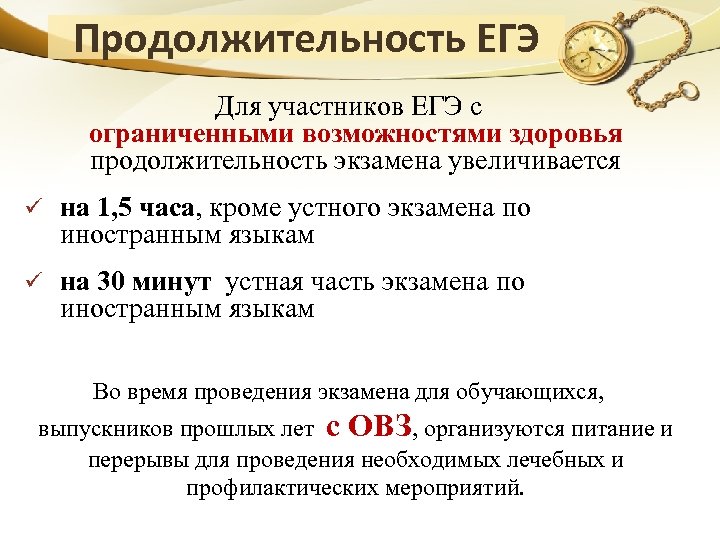 Продолжительность ЕГЭ

Для участников ЕГЭ с ограниченными возможностями здоровья продолжительность экзамена увеличивается

✓ на 1,5 часа, кроме устного экзамена по иностранным языкам

✓ на 30 минут устная часть экзамена по иностранным языкам

Во время проведения экзамена для обучающихся, выпускников прошлых лет с ОВЗ, организуются питание и перерывы для проведения необходимых лечебных и профилактических мероприятий.